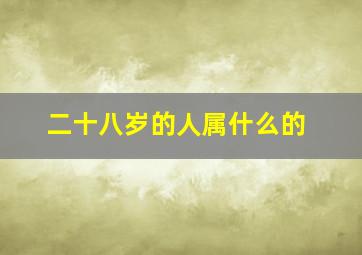 二十八岁的人属什么的